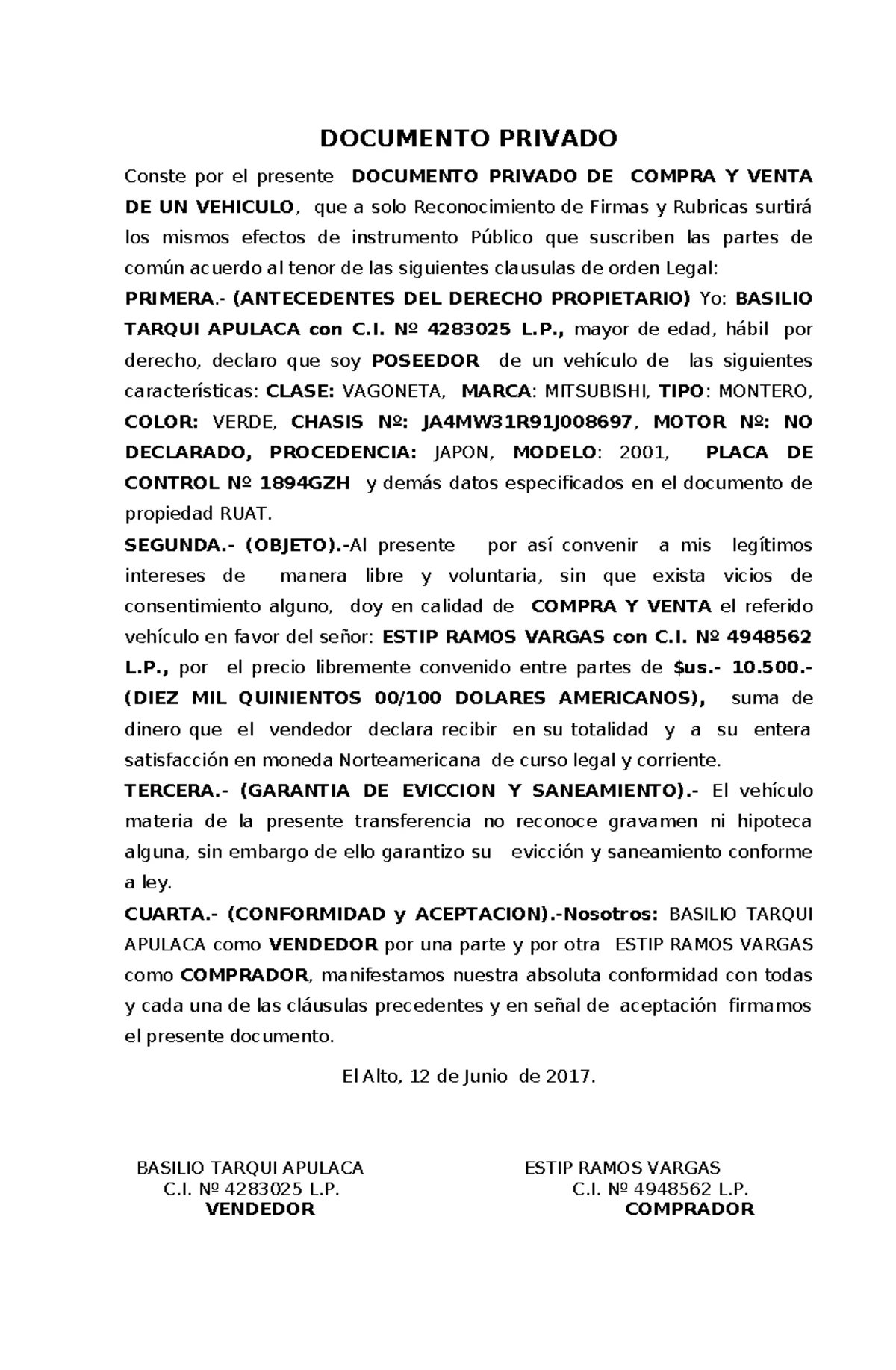 DOCUMENTO PRIVADO

Conste por el presente DOCUMENTO PRIVADO DE COMPRA Y VENTA DE UN VEHICULO, que a solo Reconocimiento de Firmas y Rubricas surtirá los mismos efectos de instrumento Público que suscriben las partes de común acuerdo al tenor de las siguientes clausulas de orden Legal:

PRIMERA.- (ANTECEDENTES DEL DERECHO PROPIETARIO) Yo: BASILIO TARQUI APULACA con C.I. Nº 4283025 L.P., mayor de edad, hábil por derecho, declaro que soy POSEEDOR de un vehículo de las siguientes características: CLASE: VAGONETA, MARCA: MITSUBISHI, TIPO: MONTERO, COLOR: VERDE, CHASIS Nº: JA4MW31R91J008697, MOTOR Nº: NO DECLARADO, PROCEDENCIA: JAPON, MODELO: 2001, PLACA DE CONTROL Nº 1894GZH y demás datos especificados en el documento de propiedad RUAT.

SEGUNDA.- (OBJETO).-Al presente por así convenir a mis legítimos intereses de manera libre y voluntaria, sin que exista vicios de consentimiento alguno, doy en calidad de COMPRA Y VENTA el referido vehículo en favor del señor: ESTIP RAMOS VARGAS con C.I. Nº 4948562 L.P., por el precio libremente convenido entre partes de $us.- 10.500.- (DIEZ MIL QUINIENTOS 00/100 DOLARES AMERICANOS), suma de dinero que el vendedor declara recibir en su totalidad y a su entera satisfacción en moneda Norteamericana de curso legal y corriente.

TERCERA.- (GARANTIA DE EVICCION Y SANEAMIENTO).- El vehículo materia de la presente transferencia no reconoce gravamen ni hipoteca alguna, sin embargo de ello garantizo su evicción y saneamiento conforme a ley.

CUARTA.- (CONFORMIDAD y ACEPTACION).-Nosotros: BASILIO TARQUI APULACA como VENDEDOR por una parte y por otra ESTIP RAMOS VARGAS como COMPRADOR, manifestamos nuestra absoluta conformidad con todas y cada una de las cláusulas precedentes y en señal de aceptación firmamos el presente documento.

El Alto, 12 de Junio de 2017.

BASILIO TARQUI APULACA
C.I. Nº 4283025 L.P.
VENDEDOR

ESTIP RAMOS VARGAS
C.I. Nº 4948562 L.P.
COMPRADOR